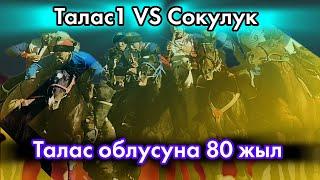 Талас1 VS Сокулук

Талас облусуна 80 жыл